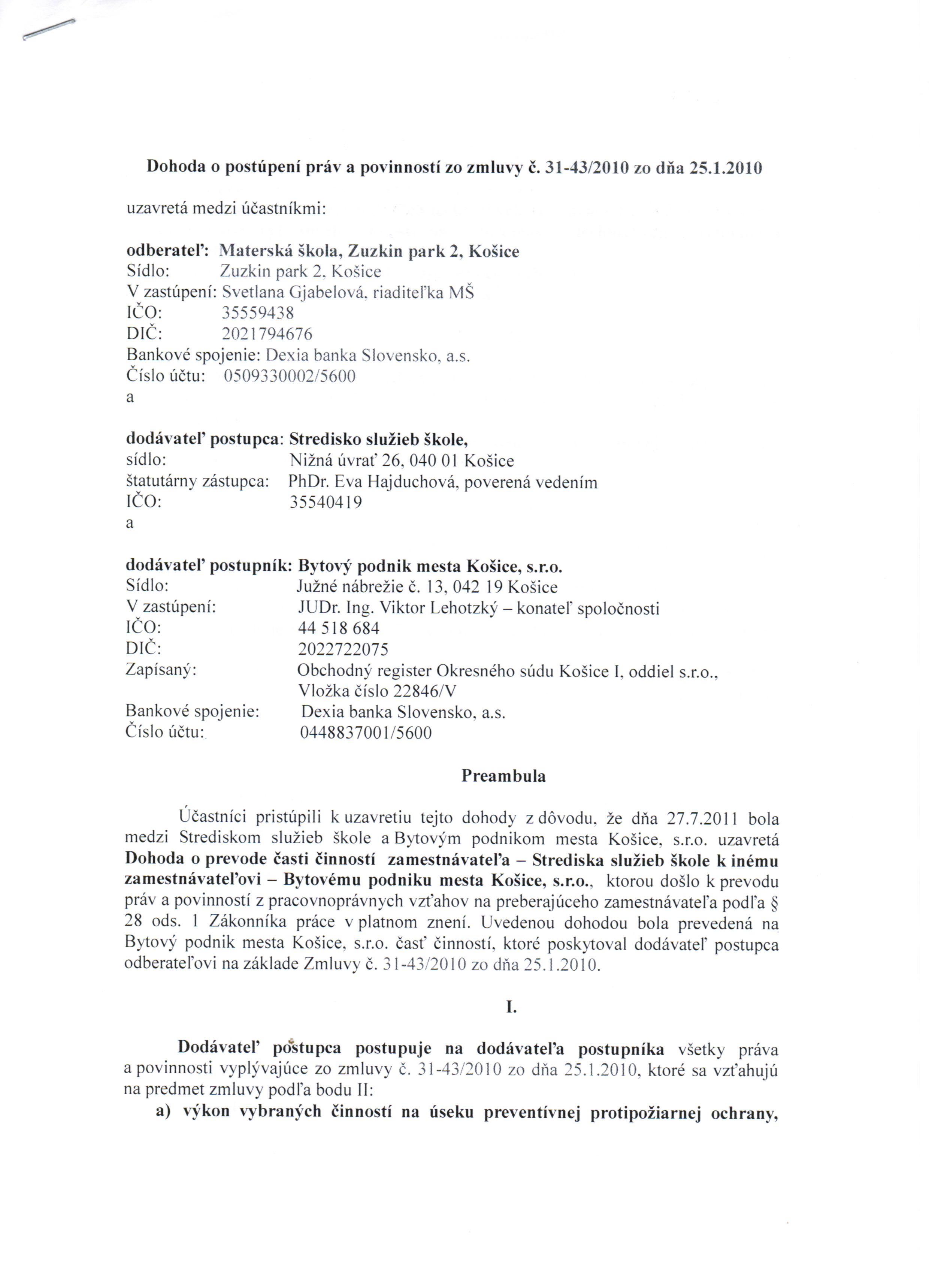 Dohoda o postúpení práv a povinností zo zmluvy č. 31-43/2010 zo dňa 25.1.2010

uzavretá medzi účastníkmi:

odberateľ: Materská škola, Zuzkin park 2, Košice
Sídlo: Zuzkin park 2, Košice
V zastúpení: Svetlana Gjabelová, riaditeľka MŠ
IČO: 35559438
DIČ: 2021794676
Bankové spojenie: Dexia banka Slovensko, a.s.
Číslo účtu: 0509330002/5600
a

dodávateľ postupca: Stredisko služieb škole,
sídlo: Nižná úvrať 26, 040 01 Košice
štatutárny zástupca: PhDr. Eva Hajduchová, poverená vedením
IČO: 35540419
a

dodávateľ postupník: Bytový podnik mesta Košice, s.r.o.
Sídlo: Južné nábrežie č. 13, 042 19 Košice
V zastúpení: JUDr. Ing. Viktor Lehotzký – konateľ spoločnosti
IČO: 44 518 684
DIČ: 2022722075
Zapísaný: Obchodný register Okresného súdu Košice I, oddiel s.r.o., Vložka číslo 22846/V
Bankové spojenie: Dexia banka Slovensko, a.s.
Číslo účtu: 0448837001/5600

Preambula

Účastníci pristúpili k uzavretiu tejto dohody z dôvodu, že dňa 27.7.2011 bola medzi Strediskom služieb škole a Bytovým podnikom mesta Košice, s.r.o. uzavretá Dohoda o prevode časti činností zamestnávateľa – Strediska služieb škole k inému zamestnávateľovi – Bytovému podniku mesta Košice, s.r.o., ktorou došlo k prevodu práv a povinností z pracovnoprávnych vzťahov na preberajúceho zamestnávateľa podľa § 28 ods. 1 Zákonníka práce v platnom znení. Uvedenou dohodou bola prevedená na Bytový podnik mesta Košice, s.r.o. časť činností, ktoré poskytoval dodávateľ postupca odberateľovi na základe Zmluvy č. 31-43/2010 zo dňa 25.1.2010.

I.

Dodávateľ postupca postupuje na dodávateľa postupníka všetky práva a povinnosti vyplývajúce zo zmluvy č. 31-43/2010 zo dňa 25.1.2010, ktoré sa vzťahujú na predmet zmluvy podľa bodu II:
a) výkon vybraných činností na úseku preventívnej protipožiarnej ochrany,